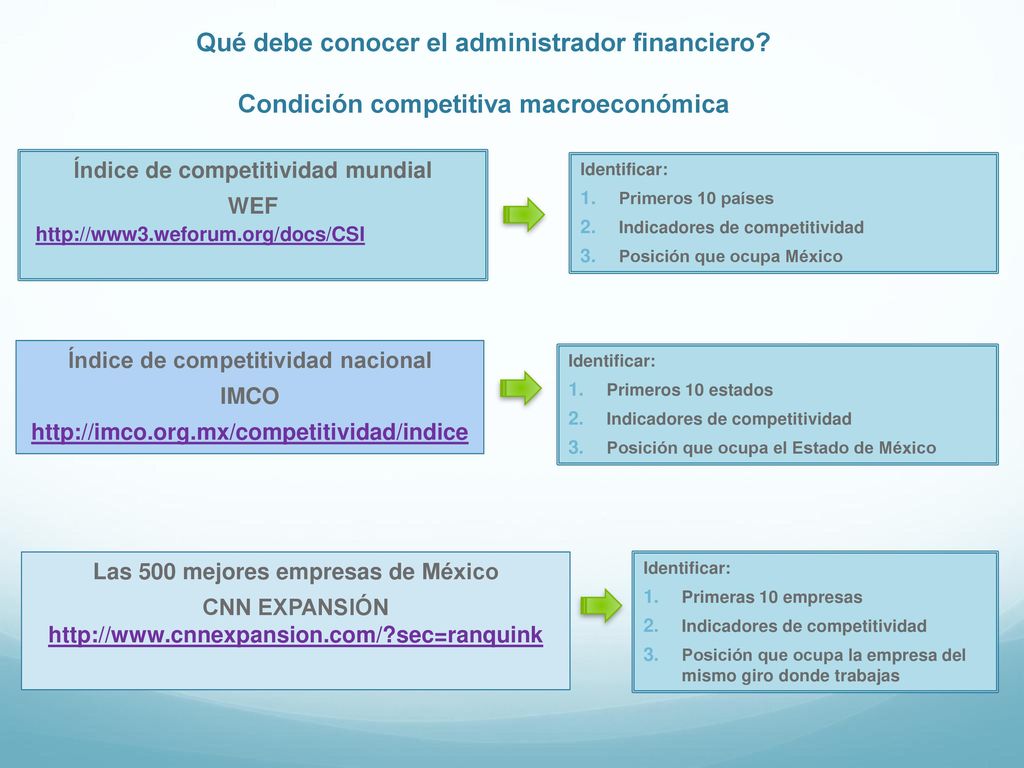 Qué debe conocer el administrador financiero?

Condición competitiva macroeconómica

Índice de competitividad mundial
WEF
http://www3.weforum.org/docs/CSI

Identificar:
1. Primeros 10 países
2. Indicadores de competitividad
3. Posición que ocupa México

Índice de competitividad nacional
IMCO
http://imco.org.mx/competitividad/indice

Identificar:
1. Primeros 10 estados
2. Indicadores de competitividad
3. Posición que ocupa el Estado de México

Las 500 mejores empresas de México
CNN EXPANSIÓN
http://www.cnnexpansion.com/?sec=ranquink

Identificar:
1. Primeras 10 empresas
2. Indicadores de competitividad
3. Posición que ocupa la empresa del mismo giro donde trabajas